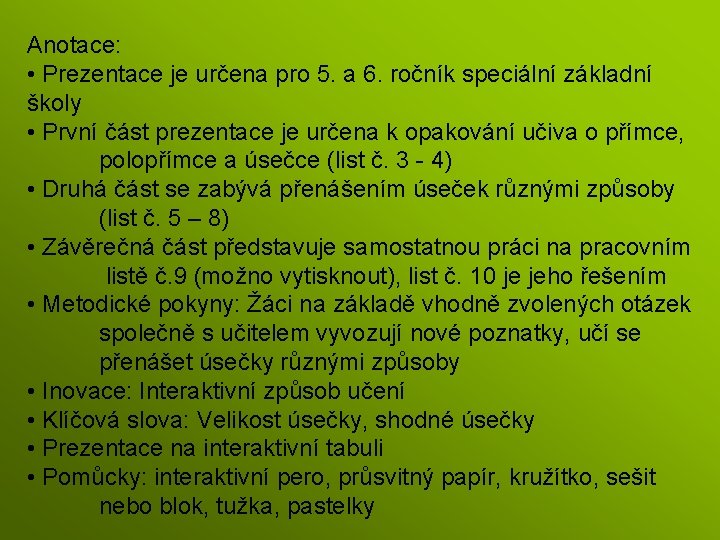 Anotace:
• Prezentace je určena pro 5. a 6. ročník speciální základní školy
• První část prezentace je určena k opakování učiva o přímce, polopřímce a úsečce (list č. 3 - 4)
• Druhá část se zabývá přenášením úseček různými způsoby (list č. 5 – 8)
• Závěrečná část představuje samostatnou práci na pracovním listě č.9 (možno vytisknout), list č. 10 je jeho řešením
• Metodické pokyny: Žáci na základě vhodně zvolených otázek společně s učitelem vyvozují nové poznatky, učí se přenášet úsečky různými způsoby
• Inovace: Interaktivní způsob učení
• Klíčová slova: Velikost úsečky, shodné úsečky
• Prezentace na interaktivní tabuli
• Pomůcky: interaktivní pero, průsvitný papír, kružítko, sešit nebo blok, tužka, pastelky